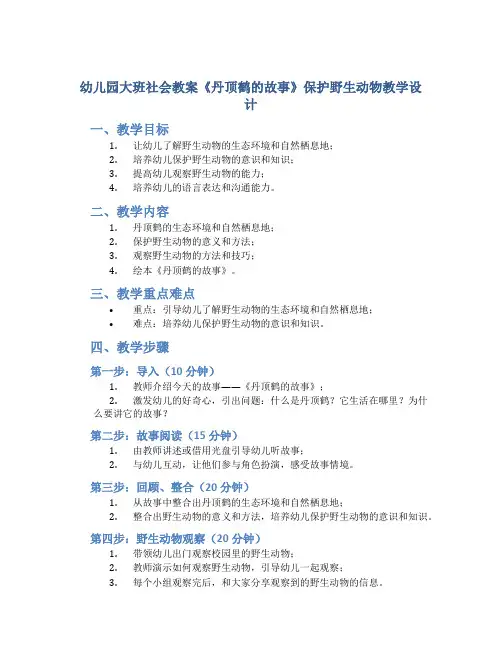 幼儿园大班社会教案《丹顶鹤的故事》保护野生动物教学设计

一、教学目标

1. 让幼儿了解野生动物的生态环境和自然栖息地；
2. 培养幼儿保护野生动物的意识和知识；
3. 提高幼儿观察野生动物的能力；
4. 培养幼儿的语言表达和沟通能力。

二、教学内容

1. 丹顶鹤的生态环境和自然栖息地；
2. 保护野生动物的意义和方法；
3. 观察野生动物的方法和技巧；
4. 绘本《丹顶鹤的故事》。

三、教学重点难点

• 重点：引导幼儿了解野生动物的生态环境和自然栖息地；
• 难点：培养幼儿保护野生动物的意识和知识。

四、教学步骤

第一步：导入（10 分钟）

1. 教师介绍今天的故事——《丹顶鹤的故事》；
2. 激发幼儿的好奇心，引出问题：什么是丹顶鹤？它生活在哪里？为什么要讲它的故事？

第二步：故事阅读（15 分钟）

1. 由教师讲述或借用光盘引导幼儿听故事；
2. 与幼儿互动，让他们参与角色扮演，感受故事情境。

第三步：回顾、整合（20 分钟）

1. 从故事中整合出丹顶鹤的生态环境和自然栖息地；
2. 整合出野生动物的意义和方法，培养幼儿保护野生动物的意识和知识。

第四步：野生动物观察（20 分钟）

1. 带领幼儿出门观察校园里的野生动物；
2. 教师演示如何观察野生动物，引导幼儿一起观察；
3. 每个小组观察完后，和大家分享观察到的野生动物的信息。